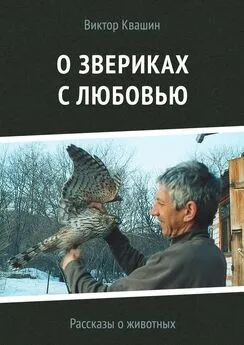 Виктор Квашин

О ЗВЕРИКАХ С ЛЮБОВЬЮ

Рассказы о животных